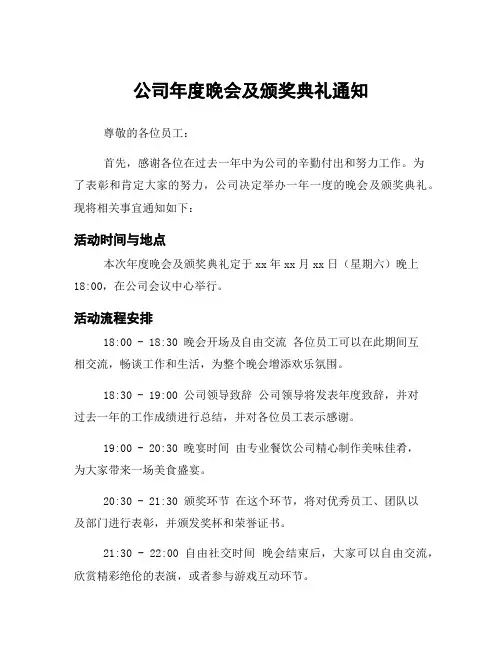 公司年度晚会及颁奖典礼通知

尊敬的各位员工：

首先，感谢各位在过去一年中为公司的辛勤付出和努力工作。为了表彰和肯定大家的努力，公司决定举办一年一度的晚会及颁奖典礼。现将相关事宜通知如下：

活动时间与地点

本次年度晚会及颁奖典礼定于 xx 年 xx 月 xx 日（星期六）晚上 18:00，在公司会议中心举行。

活动流程安排

18:00 - 18:30 晚会开场及自由交流 各位员工可以在此期间互相交流，畅谈工作和生活，为整个晚会增添欢乐氛围。

18:30 - 19:00 公司领导致辞 公司领导将发表年度致辞，并对过去一年的工作成绩进行总结，并对各位员工表示感谢。

19:00 - 20:30 晚宴时间 由专业餐饮公司精心制作美味佳肴，为大家带来一场美食盛宴。

20:30 - 21:30 颁奖环节 在这个环节，将对优秀员工、团队以及部门进行表彰，并颁发奖杯和荣誉证书。

21:30 - 22:00 自由社交时间 晚会结束后，大家可以自由交流，欣赏精彩绝伦的表演，或者参与游戏互动环节。